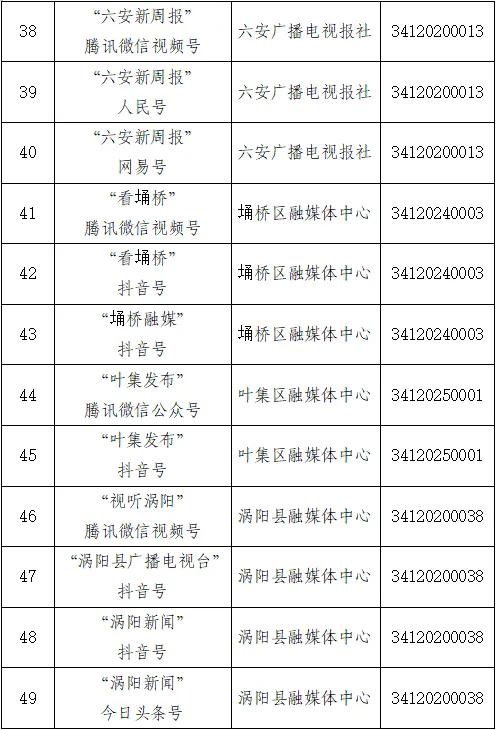 | 38 | “六安新周报” 腾讯微信视频号 | 六安广播电视报社 | 34120200013 |
|---|---|---|---|
| 39 | “六安新周报” 人民号 | 六安广播电视报社 | 34120200013 |
| 40 | “六安新周报” 网易号 | 六安广播电视报社 | 34120200013 |
| 41 | “看埇桥” 腾讯微信视频号 | 埇桥区融媒体中心 | 34120240003 |
| 42 | “看埇桥” 抖音号 | 埇桥区融媒体中心 | 34120240003 |
| 43 | “埇桥融媒” 抖音号 | 埇桥区融媒体中心 | 34120240003 |
| 44 | “叶集发布” 腾讯微信公众号 | 叶集区融媒体中心 | 34120250001 |
| 45 | “叶集发布” 抖音号 | 叶集区融媒体中心 | 34120250001 |
| 46 | “视听涡阳” 腾讯微信视频号 | 涡阳县融媒体中心 | 34120200038 |
| 47 | “涡阳县广播电视台” 抖音号 | 涡阳县融媒体中心 | 34120200038 |
| 48 | “涡阳新闻” 抖音号 | 涡阳县融媒体中心 | 34120200038 |
| 49 | “涡阳新闻” 今日头条号 | 涡阳县融媒体中心 | 34120200038 |